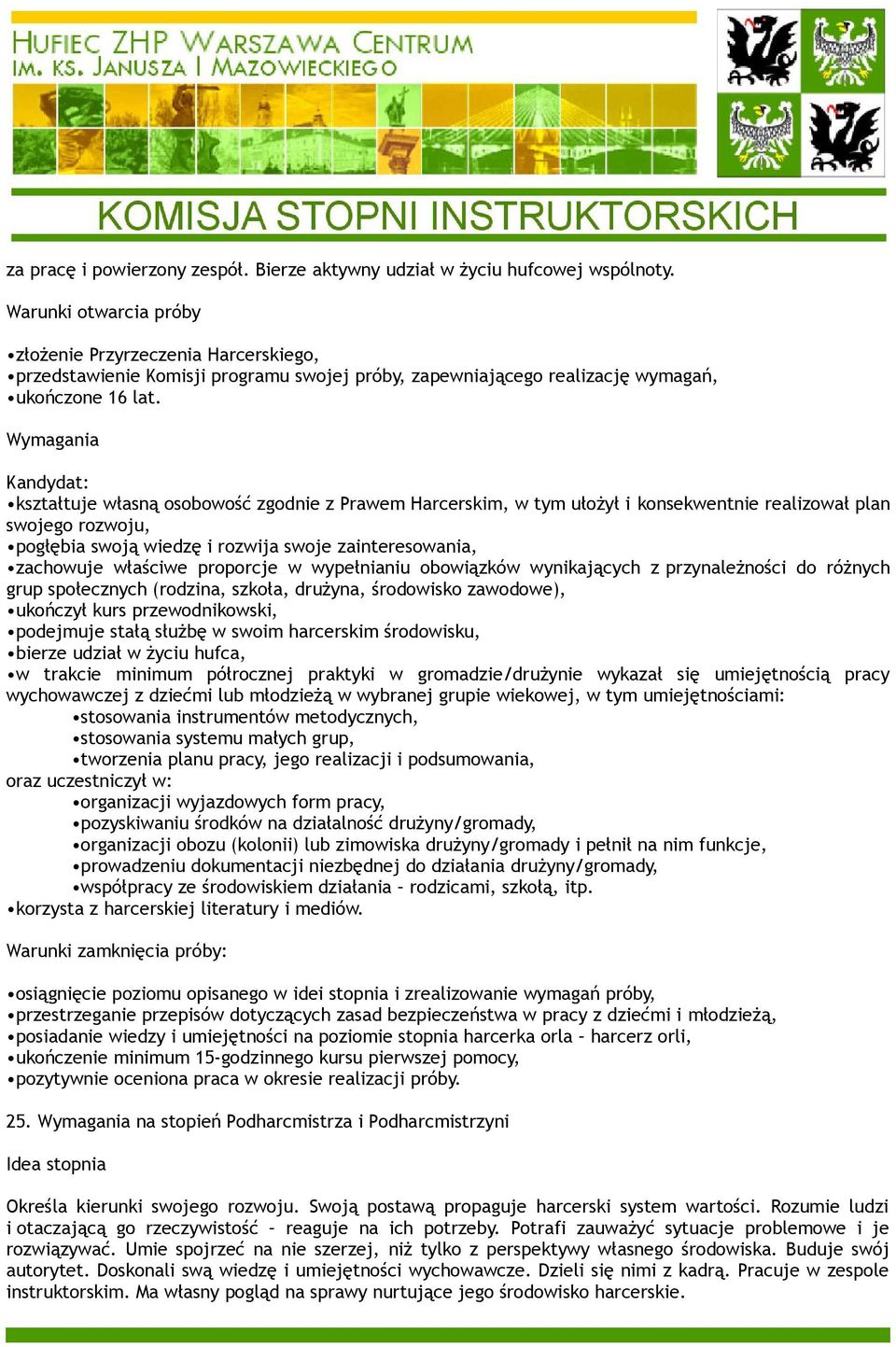 HUFIEC ZHP WARSZAWA CENTRUM
IM. KS. JANUSZA I MAZOWIECKIEGO

KOMISJA STOPNI INSTRUKTORSKICH

za pracę i powierzony zespół. Bierze aktywny udział w życiu hufcowej wspólnoty.

Warunki otwarcia próby

•złożenie Przyrzeczenia Harcerskiego,
•przedstawienie Komisji programu swojej próby, zapewniającego realizację wymagań,
•ukończone 16 lat.

Wymagania

Kandydat:
•kształtuje własną osobowość zgodnie z Prawem Harcerskim, w tym ułożył i konsekwentnie realizował plan swojego rozwoju,
•pogłębia swoją wiedzę i rozwija swoje zainteresowania,
•zachowuje właściwe proporcje w wypełnianiu obowiązków wynikających z przynależności do różnych grup społecznych (rodzina, szkoła, drużyna, środowisko zawodowe),
•ukończył kurs przewodnikowski,
•podejmuje stałą służbę w swoim harcerskim środowisku,
•bierze udział w życiu hufca,
•w trakcie minimum półrocznej praktyki w gromadzie/drużynie wykazał się umiejętnością pracy wychowawczej z dziećmi lub młodzieżą w wybranej grupie wiekowej, w tym umiejętnościami:
•stosowania instrumentów metodycznych,
•stosowania systemu małych grup,
•tworzenia planu pracy, jego realizacji i podsumowania,
oraz uczestniczył w:
•organizacji wyjazdowych form pracy,
•pozyskiwaniu środków na działalność drużyny/gromady,
•organizacji obozu (kolonii) lub zimowiska drużyny/gromady i pełnił na nim funkcje,
•prowadzeniu dokumentacji niezbędnej do działania drużyny/gromady,
•współpracy ze środowiskiem działania – rodzicami, szkołą, itp.
•korzysta z harcerskiej literatury i mediów.

Warunki zamknięcia próby:

•osiągnięcie poziomu opisanego w idei stopnia i zrealizowanie wymagań próby,
•przestrzeganie przepisów dotyczących zasad bezpieczeństwa w pracy z dziećmi i młodzieżą,
•posiadanie wiedzy i umiejętności na poziomie stopnia harcerka orla – harcerz orli,
•ukończenie minimum 15-godzinnego kursu pierwszej pomocy,
•pozytywnie oceniona praca w okresie realizacji próby.

25. Wymagania na stopień Podharcmistrza i Podharcmistrzyni

Idea stopnia

Określa kierunki swojego rozwoju. Swoją postawą propaguje harcerski system wartości. Rozumie ludzi i otaczającą go rzeczywistość – reaguje na ich potrzeby. Potrafi zauważyć sytuacje problemowe i je rozwiązywać. Umie spojrzeć na nie szerzej, niż tylko z perspektywy własnego środowiska. Buduje swój autorytet. Doskonali swą wiedzę i umiejętności wychowawcze. Dzieli się nimi z kadrą. Pracuje w zespole instruktorskim. Ma własny pogląd na sprawy nurtujące jego środowisko harcerskie.